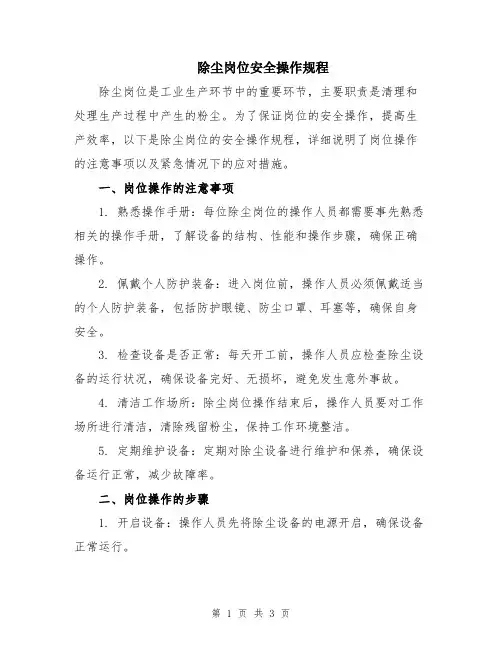 除尘岗位安全操作规程

除尘岗位是工业生产环节中的重要环节，主要职责是清理和处理生产过程中产生的粉尘。为了保证岗位的安全操作，提高生产效率，以下是除尘岗位的安全操作规程，详细说明了岗位操作的注意事项以及紧急情况下的应对措施。

一、岗位操作的注意事项

1. 熟悉操作手册：每位除尘岗位的操作人员都需要事先熟悉相关的操作手册，了解设备的结构、性能和操作步骤，确保正确操作。

2. 佩戴个人防护装备：进入岗位前，操作人员必须佩戴适当的个人防护装备，包括防护眼镜、防尘口罩、耳塞等，确保自身安全。

3. 检查设备是否正常：每天开工前，操作人员应检查除尘设备的运行状况，确保设备完好、无损坏，避免发生意外事故。

4. 清洁工作场所：除尘岗位操作结束后，操作人员要对工作场所进行清洁，清除残留粉尘，保持工作环境整洁。

5. 定期维护设备：定期对除尘设备进行维护和保养，确保设备运行正常，减少故障率。

二、岗位操作的步骤

1. 开启设备：操作人员先将除尘设备的电源开启，确保设备正常运行。

第 1 页 共 3 页